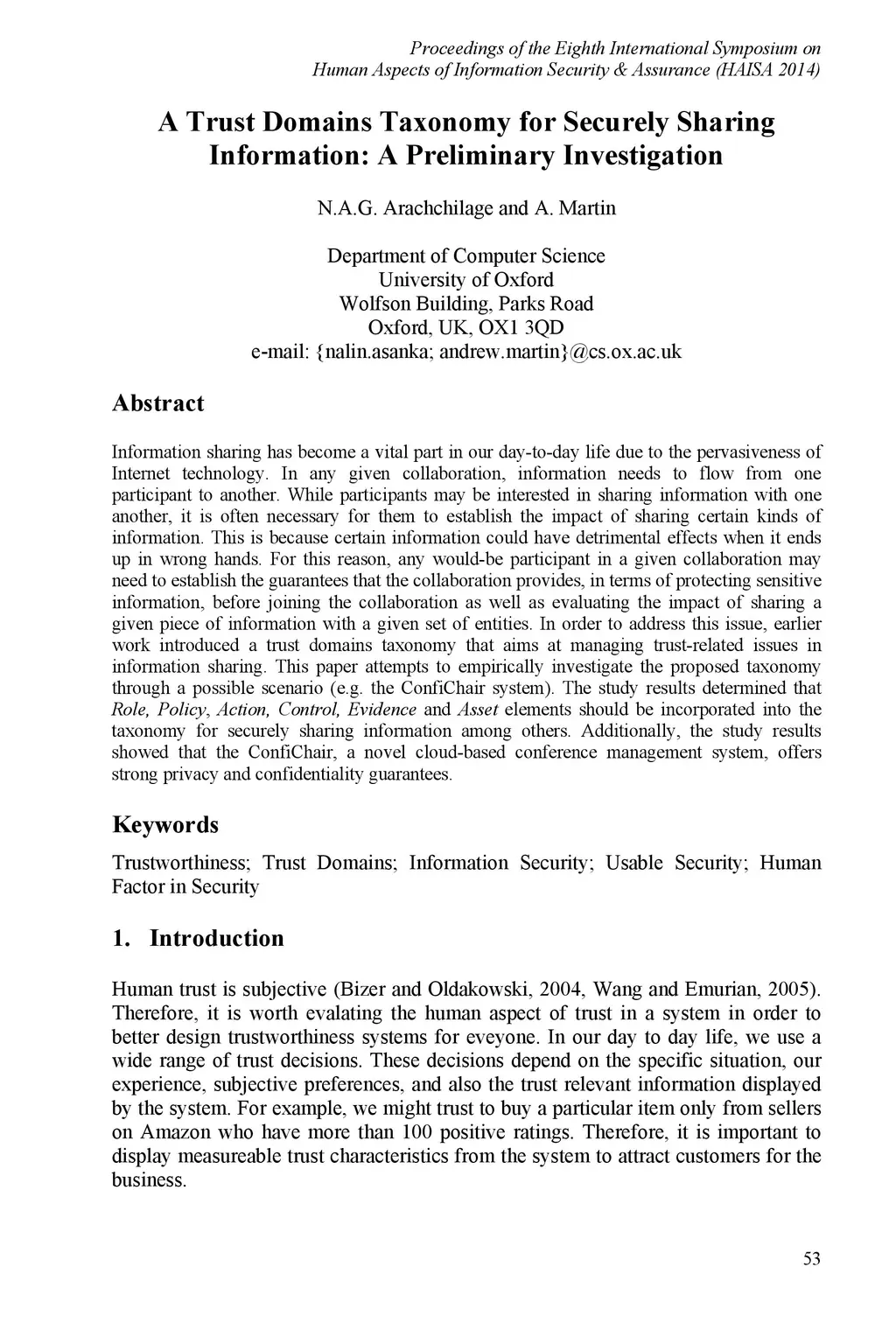 Proceedings of the Eighth International Symposium on
Human Aspects of Information Security & Assurance (HAISA 2014)

A Trust Domains Taxonomy for Securely Sharing Information: A Preliminary Investigation

N.A.G. Arachchilage and A. Martin

Department of Computer Science
University of Oxford
Wolfson Building, Parks Road
Oxford, UK, OX1 3QD
e-mail: {nalin.asanka; andrew.martin}@cs.ox.ac.uk

Abstract

Information sharing has become a vital part in our day-to-day life due to the pervasiveness of Internet technology. In any given collaboration, information needs to flow from one participant to another. While participants may be interested in sharing information with one another, it is often necessary for them to establish the impact of sharing certain kinds of information. This is because certain information could have detrimental effects when it ends up in wrong hands. For this reason, any would-be participant in a given collaboration may need to establish the guarantees that the collaboration provides, in terms of protecting sensitive information, before joining the collaboration as well as evaluating the impact of sharing a given piece of information with a given set of entities. In order to address this issue, earlier work introduced a trust domains taxonomy that aims at managing trust-related issues in information sharing. This paper attempts to empirically investigate the proposed taxonomy through a possible scenario (e.g. the ConfiChair system). The study results determined that Role, Policy, Action, Control, Evidence and Asset elements should be incorporated into the taxonomy for securely sharing information among others. Additionally, the study results showed that the ConfiChair, a novel cloud-based conference management system, offers strong privacy and confidentiality guarantees.

Keywords

Trustworthiness; Trust Domains; Information Security; Usable Security; Human Factor in Security

1. Introduction

Human trust is subjective (Bizer and Oldakowski, 2004, Wang and Emurian, 2005). Therefore, it is worth evalating the human aspect of trust in a system in order to better design trustworthiness systems for eveyone. In our day to day life, we use a wide range of trust decisions. These decisions depend on the specific situation, our experience, subjective preferences, and also the trust relevant information displayed by the system. For example, we might trust to buy a particular item only from sellers on Amazon who have more than 100 positive ratings. Therefore, it is important to display measureable trust characteristics from the system to attract customers for the business.

53